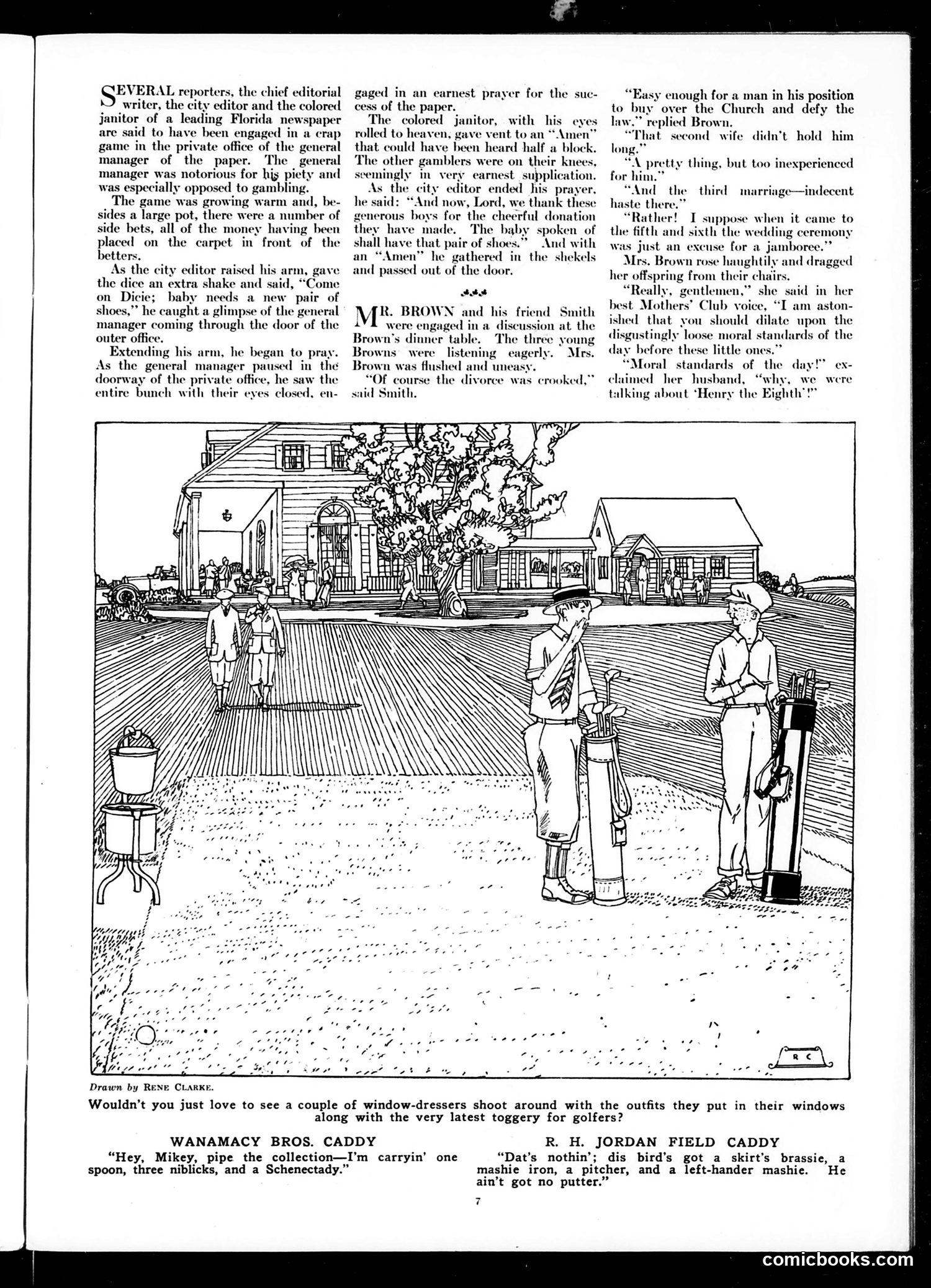 SEVERAL reporters, the chief editorial writer, the city editor and the colored janitor of a leading Florida newspaper are said to have been engaged in a crap game in the private office of the general manager of the paper. The general manager was notorious for his piety and was especially opposed to gambling.

The game was growing warm and, besides a large pot, there were a number of side bets, all of the money having been placed on the carpet in front of the betters.

As the city editor raised his arm, gave the dice an extra shake and said, "Come on Dicie; baby needs a new pair of shoes," he caught a glimpse of the general manager coming through the door of the outer office.

Extending his arm, he began to pray. As the general manager paused in the doorway of the private office, he saw the entire bunch with their eyes closed, engaged in an earnest prayer for the success of the paper.

The colored janitor, with his eyes rolled to heaven, gave vent to an "Amen" that could have been heard half a block. The other gamblers were on their knees, seemingly in very earnest supplication.

As the city editor ended his prayer, he said: "And now, Lord, we thank these generous boys for the cheerful donation they have made. The baby spoken of shall have that pair of shoes." And with an "Amen" he gathered in the shekels and passed out of the door.

MR. BROWN and his friend Smith were engaged in a discussion at the Brown's dinner table. The three young Browns were listening eagerly. Mrs. Brown was flushed and uneasy.

"Of course the divorce was crooked," said Smith.

"Easy enough for a man in his position to buy over the Church and defy the law," replied Brown.

"That second wife didn't hold him long."

"A pretty thing, but too inexperienced for him."

"And the third marriage—indecent haste there."

"Rather! I suppose when it came to the fifth and sixth the wedding ceremony was just an excuse for a jamboree."

Mrs. Brown rose haughtily and dragged her offspring from their chairs.

"Really, gentlemen," she said in her best Mothers' Club voice, "I am astonished that you should dilate upon the disgustingly loose moral standards of the day before these little ones."

"Moral standards of the day!" exclaimed her husband, "why, we were talking about 'Henry the Eighth'!"

R C

Drawn by RENE CLARKE.

Wouldn't you just love to see a couple of window-dressers shoot around with the outfits they put in their windows along with the very latest toggery for golfers?

WANAMACY BROS. CADDY
"Hey, Mikey, pipe the collection—I'm carryin' one spoon, three niblicks, and a Schenectady."

R. H. JORDAN FIELD CADDY
"Dat's nothin'; dis bird's got a skirt's brassie, a mashie iron, a pitcher, and a left-hander mashie. He ain't got no putter."

7

comicbooks.com